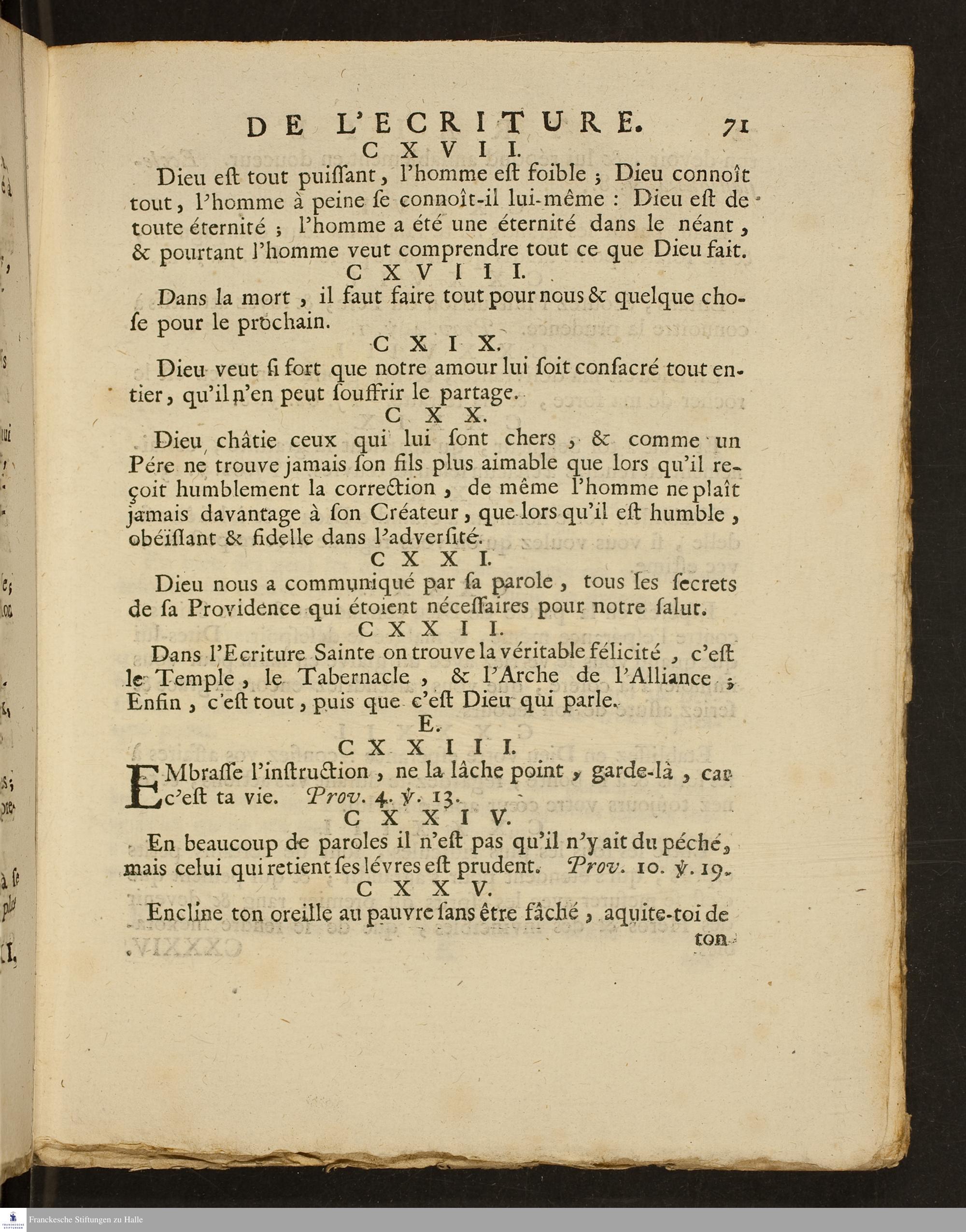 DE L'ECRITURE. 71

CXVII.

Dieu eſt tout puiſſant, l'homme eſt foible ; Dieu connoît tout, l'homme à peine ſe connoît-il lui-même : Dieu eſt de toute éternité ; l'homme a été une éternité dans le néant, & pourtant l'homme veut comprendre tout ce que Dieu fait.

CXVIII.

Dans la mort, il faut faire tout pour nous & quelque choſe pour le prochain.

CXIX.

Dieu veut ſi fort que notre amour lui ſoit conſacré tout entier, qu'il n'en peut ſouffrir le partage.

CXX.

Dieu châtie ceux qui lui ſont chers, & comme un Pére ne trouve jamais ſon fils plus aimable que lors qu'il reçoit humblement la correction, de même l'homme ne plaît jamais davantage à ſon Créateur, que lors qu'il eſt humble, obéïſſant & fidelle dans l'adverſité.

CXXI.

Dieu nous a communiqué par ſa parole, tous les ſecrets de ſa Providence qui étoient néceſſaires pour notre ſalut.

CXXII.

Dans l'Ecriture Sainte on trouve la véritable félicité, c'eſt le Temple, le Tabernacle, & l'Arche de l'Alliance ; Enfin, c'eſt tout, puis que c'eſt Dieu qui parle.

E.

CXXIII.

EMbraſſe l'inſtruction, ne la lâche point, garde-là, car c'eſt ta vie. Prov. 4. ℣. 13.

CXXIV.

En beaucoup de paroles il n'eſt pas qu'il n'y ait du péché, mais celui qui retient ſes lévres eſt prudent. Prov. 10. ℣. 19.

CXXV.

Encline ton oreille au pauvre ſans être fâché, aquite-toi de ton

Franckesche Stiftungen zu Halle